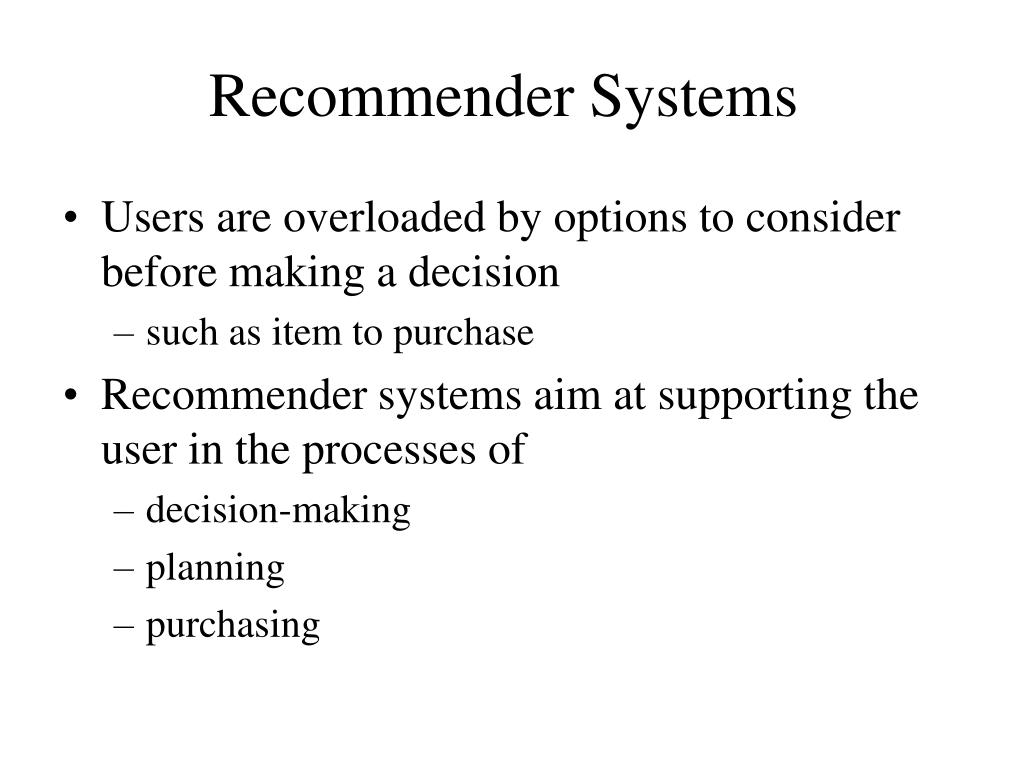 Recommender Systems

• Users are overloaded by options to consider before making a decision
– such as item to purchase
• Recommender systems aim at supporting the user in the processes of
– decision-making
– planning
– purchasing